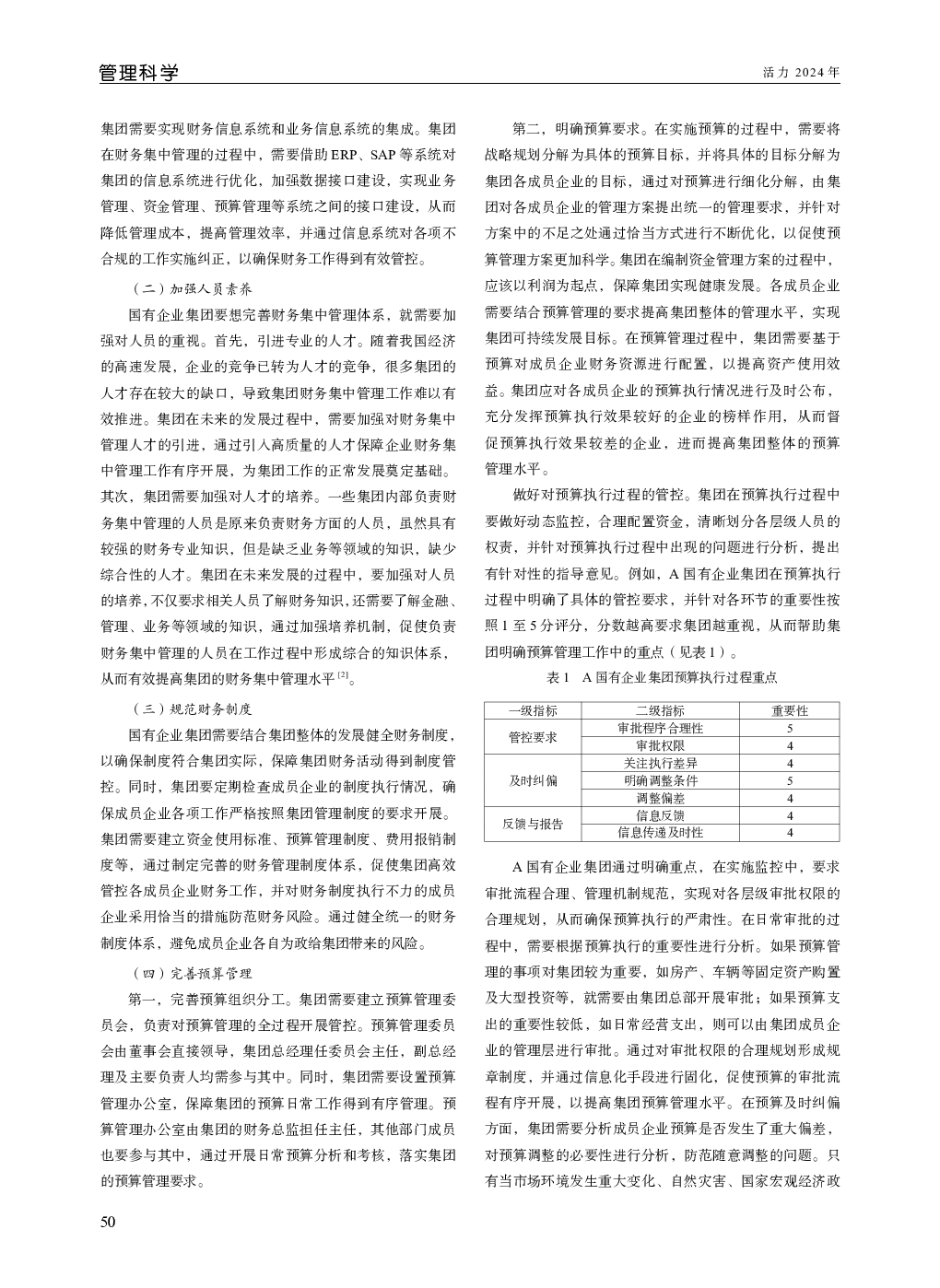 管理科学

活力 2024 年

集团需要实现财务信息系统和业务信息系统的集成。集团在财务集中管理的过程中，需要借助 ERP、SAP 等系统对集团的信息系统进行优化，加强数据接口建设，实现业务管理、资金管理、预算管理等系统之间的接口建设，从而降低管理成本，提高管理效率，并通过信息系统对各项不合规的工作实施纠正，以确保财务工作得到有效管控。

（二）加强人员素养

国有企业集团要想完善财务集中管理体系，就需要加强对人员的重视。首先，引进专业的人才。随着我国经济的高速发展，企业的竞争已转为人才的竞争，很多集团的人才存在较大的缺口，导致集团财务集中管理工作难以有效推进。集团在未来的发展过程中，需要加强对财务集中管理人才的引进，通过引入高质量的人才保障企业财务集中管理工作有序开展，为集团工作的正常发展奠定基础。其次，集团需要加强对人才的培养。一些集团内部负责财务集中管理的人员是原来负责财务方面的人员，虽然具有较强的财务专业知识，但是缺乏业务等领域的知识，缺少综合性的人才。集团在未来发展的过程中，要加强对人员的培养，不仅要求相关人员了解财务知识，还需要了解金融、管理、业务等领域的知识，通过加强培养机制，促使负责财务集中管理的人员在工作过程中形成综合的知识体系，从而有效提高集团的财务集中管理水平 $^{[2]}$。

（三）规范财务制度

国有企业集团需要结合集团整体的发展健全财务制度，以确保制度符合集团实际，保障集团财务活动得到制度管控。同时，集团要定期检查成员企业的制度执行情况，确保成员企业各项工作严格按照集团管理制度的要求开展。集团需要建立资金使用标准、预算管理制度、费用报销制度等，通过制定完善的财务管理制度体系，促使集团高效管控各成员企业财务工作，并对财务制度执行不力的成员企业采用恰当的措施防范财务风险。通过健全统一的财务制度体系，避免成员企业各自为政给集团带来的风险。

（四）完善预算管理

第一，完善预算组织分工。集团需要建立预算管理委员会，负责对预算管理的全过程开展管控。预算管理委员会由董事会直接领导，集团总经理任委员会主任，副总经理及主要负责人均需参与其中。同时，集团需要设置预算管理办公室，保障集团的预算日常工作得到有序管理。预算管理办公室由集团的财务总监担任主任，其他部门成员也要参与其中，通过开展日常预算分析和考核，落实集团的预算管理要求。

第二，明确预算要求。在实施预算的过程中，需要将战略规划分解为具体的预算目标，并将具体的目标分解为集团各成员企业的目标，通过对预算进行细化分解，由集团对各成员企业的管理方案提出统一的管理要求，并针对方案中的不足之处通过恰当方式进行不断优化，以促使预算管理方案更加科学。集团在编制资金管理方案的过程中，应该以利润为起点，保障集团实现健康发展。各成员企业需要结合预算管理的要求提高集团整体的管理水平，实现集团可持续发展目标。在预算管理过程中，集团需要基于预算对成员企业财务资源进行配置，以提高资产使用效益。集团应对各成员企业的预算执行情况进行及时公布，充分发挥预算执行效果较好的企业的榜样作用，从而督促预算执行效果较差的企业，进而提高集团整体的预算管理水平。

做好对预算执行过程的管控。集团在预算执行过程中要做好动态监控，合理配置资金，清晰划分各层级人员的权责，并针对预算执行过程中出现的问题进行分析，提出有针对性的指导意见。例如，A 国有企业集团在预算执行过程中明确了具体的管控要求，并针对各环节的重要性按照 1 至 5 分评分，分数越高要求集团越重视，从而帮助集团明确预算管理工作中的重点（见表 1）。

表 1　A 国有企业集团预算执行过程重点

| 一级指标 | 二级指标 | 重要性 |
|---|---|---|
| 管控要求 | 审批程序合理性 | 5 |
| | 审批权限 | 4 |
| 及时纠偏 | 关注执行差异 | 4 |
| | 明确调整条件 | 5 |
| | 调整偏差 | 4 |
| 反馈与报告 | 信息反馈 | 4 |
| | 信息传递及时性 | 4 |

A 国有企业集团通过明确重点，在实施监控中，要求审批流程合理、管理机制规范，实现对各层级审批权限的合理规划，从而确保预算执行的严肃性。在日常审批的过程中，需要根据预算执行的重要性进行分析。如果预算管理的事项对集团较为重要，如房产、车辆等固定资产购置及大型投资等，就需要由集团总部开展审批；如果预算支出的重要性较低，如日常经营支出，则可以由集团成员企业的管理层进行审批。通过对审批权限的合理规划形成规章制度，并通过信息化手段进行固化，促使预算的审批流程有序开展，以提高集团预算管理水平。在预算及时纠偏方面，集团需要分析成员企业预算是否发生了重大偏差，对预算调整的必要性进行分析，防范随意调整的问题。只有当市场环境发生重大变化、自然灾害、国家宏观经济政

50